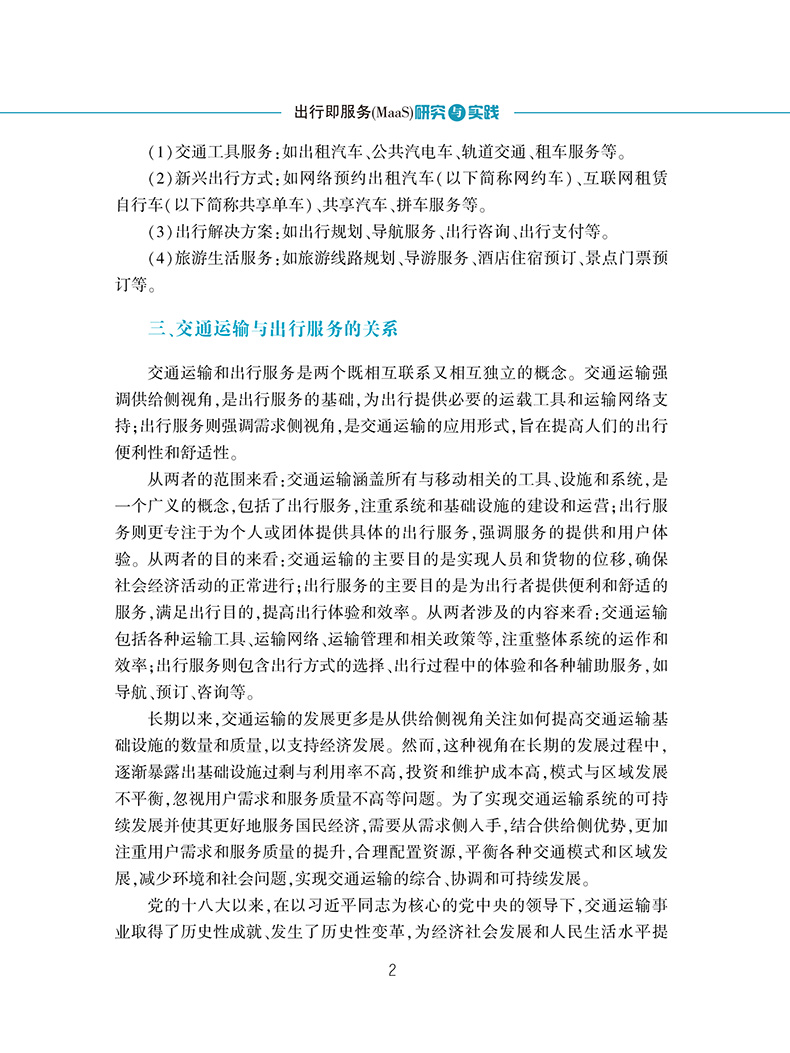 出行即服务(MaaS)研究与实践

(1)交通工具服务:如出租汽车、公共汽电车、轨道交通、租车服务等。

(2)新兴出行方式:如网络预约出租汽车(以下简称网约车)、互联网租赁自行车(以下简称共享单车)、共享汽车、拼车服务等。

(3)出行解决方案:如出行规划、导航服务、出行咨询、出行支付等。

(4)旅游生活服务:如旅游线路规划、导游服务、酒店住宿预订、景点门票预订等。

三、交通运输与出行服务的关系

交通运输和出行服务是两个既相互联系又相互独立的概念。交通运输强调供给侧视角,是出行服务的基础,为出行提供必要的运载工具和运输网络支持;出行服务则强调需求侧视角,是交通运输的应用形式,旨在提高人们的出行便利性和舒适性。

从两者的范围来看:交通运输涵盖所有与移动相关的工具、设施和系统,是一个广义的概念,包括了出行服务,注重系统和基础设施的建设和运营;出行服务则更专注于为个人或团体提供具体的出行服务,强调服务的提供和用户体验。从两者的目的来看:交通运输的主要目的是实现人员和货物的位移,确保社会经济活动的正常进行;出行服务的主要目的是为出行者提供便利和舒适的服务,满足出行目的,提高出行体验和效率。从两者涉及的内容来看:交通运输包括各种运输工具、运输网络、运输管理和相关政策等,注重整体系统的运作和效率;出行服务则包含出行方式的选择、出行过程中的体验和各种辅助服务,如导航、预订、咨询等。

长期以来,交通运输的发展更多是从供给侧视角关注如何提高交通运输基础设施的数量和质量,以支持经济发展。然而,这种视角在长期的发展过程中,逐渐暴露出基础设施过剩与利用率不高,投资和维护成本高,模式与区域发展不平衡,忽视用户需求和服务质量不高等问题。为了实现交通运输系统的可持续发展并使其更好地服务国民经济,需要从需求侧入手,结合供给侧优势,更加注重用户需求和服务质量的提升,合理配置资源,平衡各种交通模式和区域发展,减少环境和社会问题,实现交通运输的综合、协调和可持续发展。

党的十八大以来,在以习近平同志为核心的党中央的领导下,交通运输事业取得了历史性成就、发生了历史性变革,为经济社会发展和人民生活水平提

2